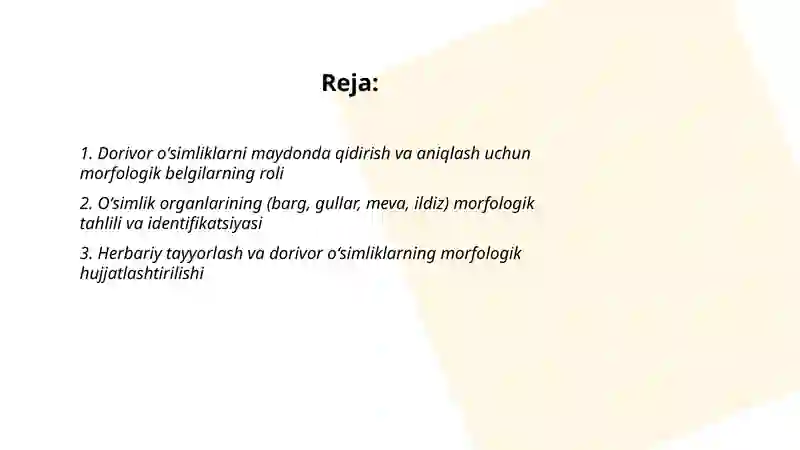 Reja:

1. Dorivor o‘simliklarni maydonda qidirish va aniqlash uchun morfologik belgilarning roli

2. O‘simlik organlarining (barg, gullar, meva, ildiz) morfologik tahlili va identifikatsiyasi

3. Herbariy tayyorlash va dorivor o‘simliklarning morfologik hujjatlashtirilishi